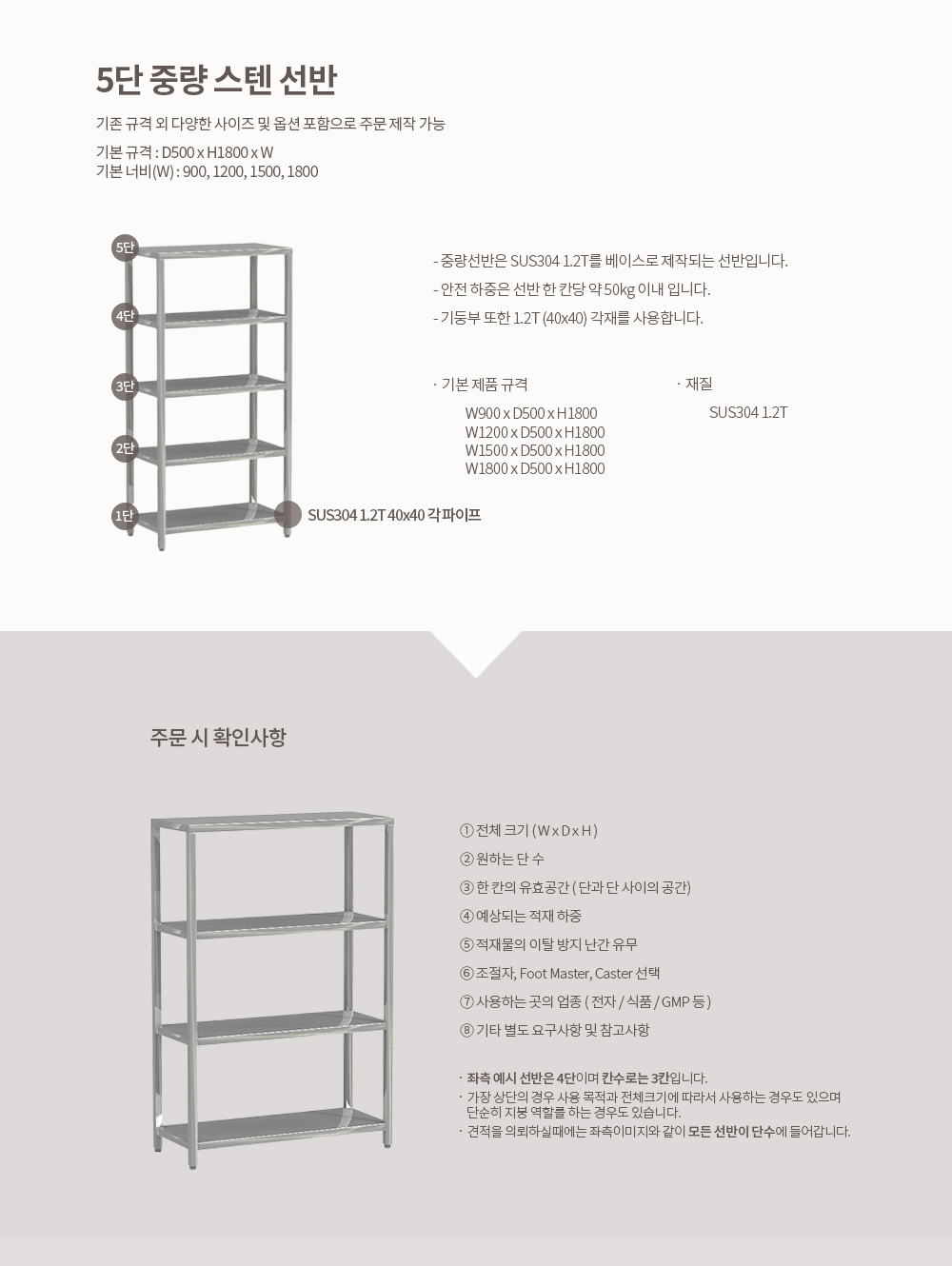 5단 중량 스텐 선반

기존 규격 외 다양한 사이즈 및 옵션 포함으로 주문 제작 가능

기본 규격 : D500 x H1800 x W
기본 너비(W) : 900, 1200, 1500, 1800

5단
4단
3단
2단
1단
SUS304 1.2T 40x40 각파이프

- 중량선반은 SUS304 1.2T를 베이스로 제작되는 선반입니다.
- 안전 하중은 선반 한 칸당 약 50kg 이내 입니다.
- 기둥부 또한 1.2T (40x40) 각재를 사용합니다.

· 기본 제품 규격
W900 x D500 x H1800
W1200 x D500 x H1800
W1500 x D500 x H1800
W1800 x D500 x H1800

· 재질
SUS304 1.2T

주문 시 확인사항

① 전체 크기 ( W x D x H )
② 원하는 단 수
③ 한 칸의 유효공간 ( 단과 단 사이의 공간)
④ 예상되는 적재 하중
⑤ 적재물의 이탈 방지 난간 유무
⑥ 조절자, Foot Master, Caster 선택
⑦ 사용하는 곳의 업종 ( 전자 / 식품 / GMP 등 )
⑧ 기타 별도 요구사항 및 참고사항

· 좌측 예시 선반은 4단이며 칸수로는 3칸입니다.
· 가장 상단의 경우 사용 목적과 전체크기에 따라서 사용하는 경우도 있으며 단순히 지붕 역할를 하는 경우도 있습니다.
· 견적을 의뢰하실때에는 좌측이미지와 같이 모든 선반이 단수에 들어갑니다.